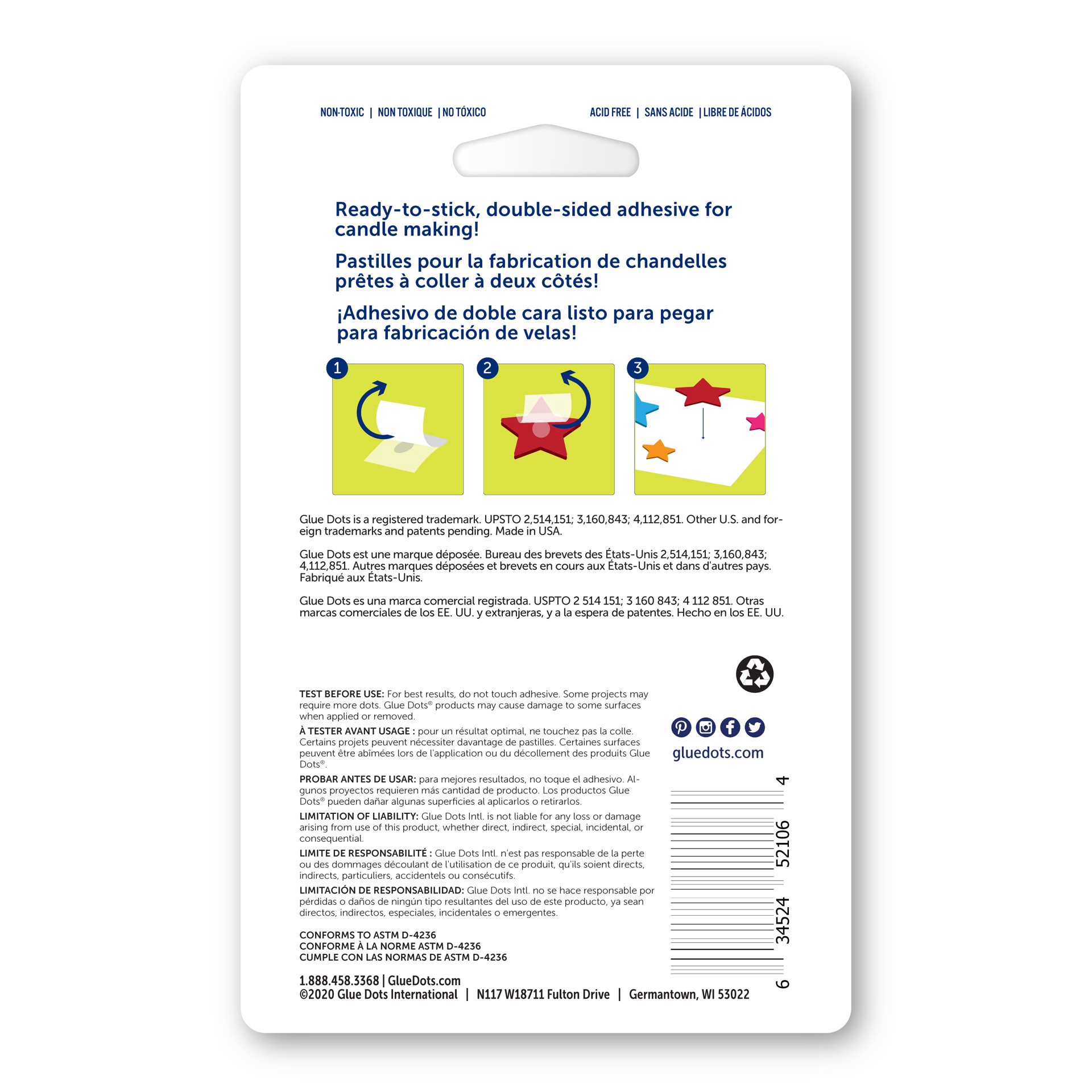 NON-TOXIC | NON TOXIQUE | NO TÓXICO

ACID FREE | SANS ACIDE | LIBRE DE ÁCIDOS

Ready-to-stick, double-sided adhesive for candle making!

Pastilles pour la fabrication de chandelles prêtes à coller à deux côtés!

¡Adhesivo de doble cara listo para pegar para fabricación de velas!

1

2

3

Glue Dots is a registered trademark. UPSTO 2,514,151; 3,160,843; 4,112,851. Other U.S. and foreign trademarks and patents pending. Made in USA.

Glue Dots est une marque déposée. Bureau des brevets des États-Unis 2,514,151; 3,160,843; 4,112,851. Autres marques déposées et brevets en cours aux États-Unis et dans d'autres pays. Fabriqué aux États-Unis.

Glue Dots es una marca comercial registrada. USPTO 2 514 151; 3 160 843; 4 112 851. Otras marcas comerciales de los EE. UU. y extranjeras, y a la espera de patentes. Hecho en los EE. UU.

TEST BEFORE USE: For best results, do not touch adhesive. Some projects may require more dots. Glue Dots® products may cause damage to some surfaces when applied or removed.

À TESTER AVANT USAGE : pour un résultat optimal, ne touchez pas la colle. Certains projets peuvent nécessiter davantage de pastilles. Certaines surfaces peuvent être abîmées lors de l'application ou du décollement des produits Glue Dots®.

PROBAR ANTES DE USAR: para mejores resultados, no toque el adhesivo. Algunos proyectos requieren más cantidad de producto. Los productos Glue Dots® pueden dañar algunas superficies al aplicarlos o retirarlos.

LIMITATION OF LIABILITY: Glue Dots Intl. is not liable for any loss or damage arising from use of this product, whether direct, indirect, special, incidental, or consequential.

LIMITE DE RESPONSABILITÉ : Glue Dots Intl. n'est pas responsable de la perte ou des dommages découlant de l'utilisation de ce produit, qu'ils soient directs, indirects, particuliers, accidentels ou consécutifs.

LIMITACIÓN DE RESPONSABILIDAD: Glue Dots Intl. no se hace responsable por pérdidas o daños de ningún tipo resultantes del uso de este producto, ya sean directos, indirectos, especiales, incidentales o emergentes.

CONFORMS TO ASTM D-4236
CONFORME À LA NORME ASTM D-4236
CUMPLE CON LAS NORMAS DE ASTM D-4236

1.888.458.3368 | GlueDots.com
©2020 Glue Dots International | N117 W18711 Fulton Drive | Germantown, WI 53022

gluedots.com

6 34524 52106 4